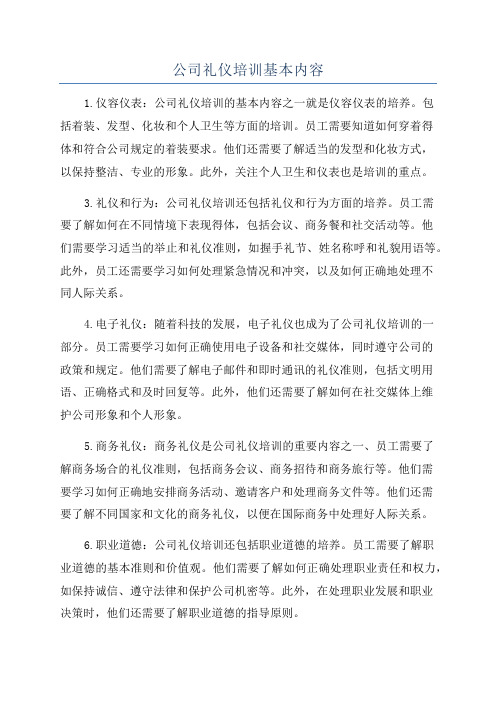 公司礼仪培训基本内容

1.仪容仪表：公司礼仪培训的基本内容之一就是仪容仪表的培养。包括着装、发型、化妆和个人卫生等方面的培训。员工需要知道如何穿着得体和符合公司规定的着装要求。他们还需要了解适当的发型和化妆方式，以保持整洁、专业的形象。此外，关注个人卫生和仪表也是培训的重点。

3.礼仪和行为：公司礼仪培训还包括礼仪和行为方面的培养。员工需要了解如何在不同情境下表现得体，包括会议、商务餐和社交活动等。他们需要学习适当的举止和礼仪准则，如握手礼节、姓名称呼和礼貌用语等。此外，员工还需要学习如何处理紧急情况和冲突，以及如何正确地处理不同人际关系。

4.电子礼仪：随着科技的发展，电子礼仪也成为了公司礼仪培训的一部分。员工需要学习如何正确使用电子设备和社交媒体，同时遵守公司的政策和规定。他们需要了解电子邮件和即时通讯的礼仪准则，包括文明用语、正确格式和及时回复等。此外，他们还需要了解如何在社交媒体上维护公司形象和个人形象。

5.商务礼仪：商务礼仪是公司礼仪培训的重要内容之一、员工需要了解商务场合的礼仪准则，包括商务会议、商务招待和商务旅行等。他们需要学习如何正确地安排商务活动、邀请客户和处理商务文件等。他们还需要了解不同国家和文化的商务礼仪，以便在国际商务中处理好人际关系。

6.职业道德：公司礼仪培训还包括职业道德的培养。员工需要了解职业道德的基本准则和价值观。他们需要了解如何正确处理职业责任和权力，如保持诚信、遵守法律和保护公司机密等。此外，在处理职业发展和职业决策时，他们还需要了解职业道德的指导原则。